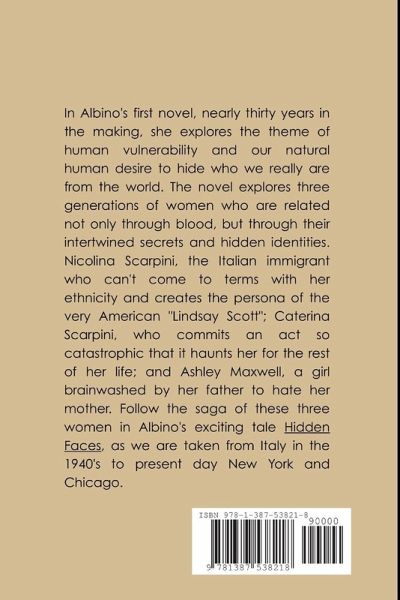 In Albino's first novel, nearly thirty years in the making, she explores the theme of human vulnerability and our natural human desire to hide who we really are from the world. The novel explores three generations of women who are related not only through blood, but through their intertwined secrets and hidden identities. Nicolina Scarpini, the Italian immigrant who can't come to terms with her ethnicity and creates the persona of the very American "Lindsay Scott"; Caterina Scarpini, who commits an act so catastrophic that it haunts her for the rest of her life; and Ashley Maxwell, a girl brainwashed by her father to hate her mother. Follow the saga of these three women in Albino's exciting tale Hidden Faces, as we are taken from Italy in the 1940's to present day New York and Chicago.

ISBN 978-1-387-53821-8
90000
9 781387 538218